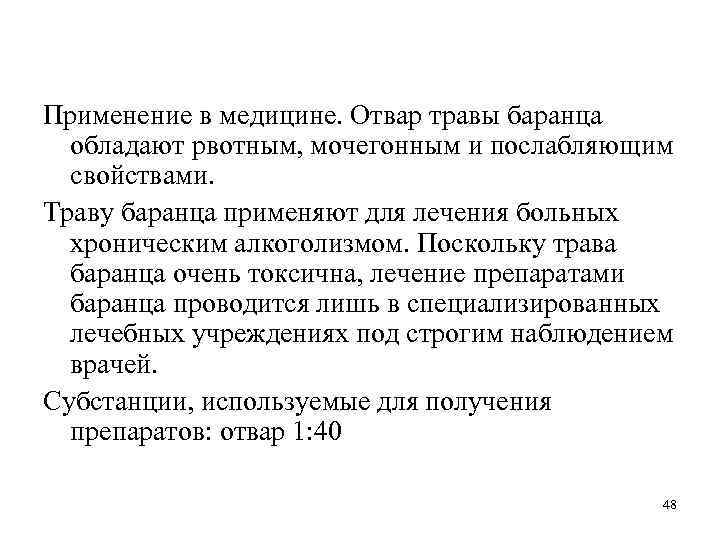 Применение в медицине. Отвар травы баранца обладают рвотным, мочегонным и послабляющим свойствами.

Траву баранца применяют для лечения больных хроническим алкоголизмом. Поскольку трава баранца очень токсична, лечение препаратами баранца проводится лишь в специализированных лечебных учреждениях под строгим наблюдением врачей.

Субстанции, используемые для получения препаратов: отвар 1:40

48